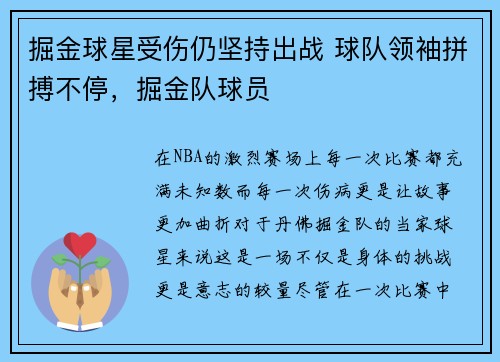 掘金球星受伤仍坚持出战 球队领袖拼搏不停，掘金队球员

在NBA的激烈赛场上每一次比赛都充满未知数而每一次伤病更是让故事更加曲折对于丹佛掘金队的当家球星来说这是一场不仅是身体的挑战更是意志的较量尽管在一次比赛中